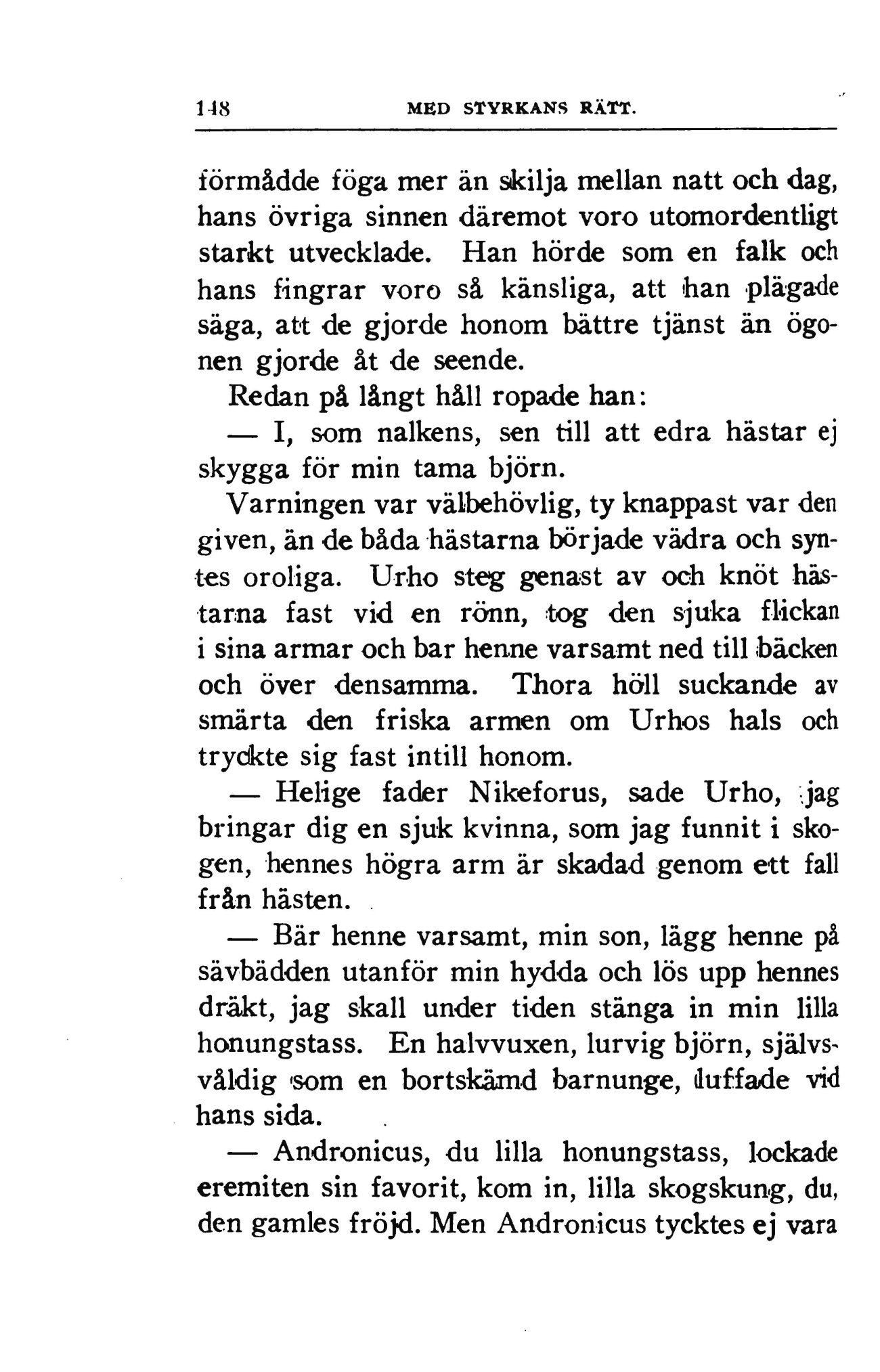 148 MED STYRKANS RÄTT.

förmådde föga mer än skilja mellan natt och dag, hans övriga sinnen däremot voro utomordentligt starkt utvecklade. Han hörde som en falk och hans fingrar voro så känsliga, att han plägade säga, att de gjorde honom bättre tjänst än ögonen gjorde åt de seende.

Redan på långt håll ropade han:

— I, som nalkens, sen till att edra hästar ej skygga för min tama björn.

Varningen var välbehövlig, ty knappast var den given, än de båda hästarna började vädra och syntes oroliga. Urho steg genast av och knöt hästarna fast vid en rönn, tog den sjuka flickan i sina armar och bar henne varsamt ned till bäcken och över densamma. Thora höll suckande av smärta den friska armen om Urhos hals och tryckte sig fast intill honom.

— Helige fader Nikeforus, sade Urho, jag bringar dig en sjuk kvinna, som jag funnit i skogen, hennes högra arm är skadad genom ett fall från hästen.

— Bär henne varsamt, min son, lägg henne på sävbädden utanför min hydda och lös upp hennes dräkt, jag skall under tiden stänga in min lilla honungstass. En halvvuxen, lurvig björn, självsvåldig som en bortskämd barnunge, luffade vid hans sida.

— Andronicus, du lilla honungstass, lockade eremiten sin favorit, kom in, lilla skogskung, du, den gamles fröjd. Men Andronicus tycktes ej vara